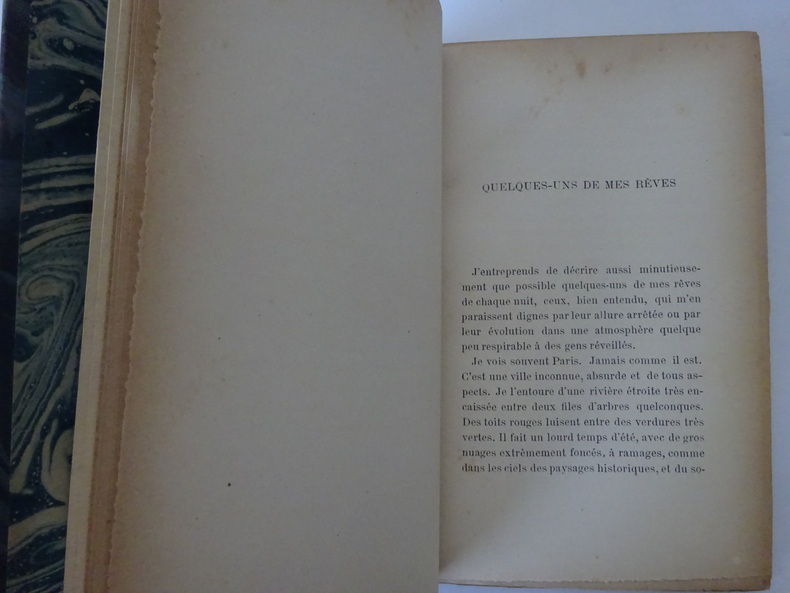 QUELQUES-UNS DE MES RÊVES

J'entreprends de décrire aussi minutieusement que possible quelques-uns de mes rêves de chaque nuit, ceux, bien entendu, qui m'en paraissent dignes par leur allure arrêtée ou par leur évolution dans une atmosphère quelque peu respirable à des gens réveillés.

Je vois souvent Paris. Jamais comme il est. C'est une ville inconnue, absurde et de tous aspects. Je l'entoure d'une rivière étroite très encaissée entre deux files d'arbres quelconques. Des toits rouges luisent entre des verdures très vertes. Il fait un lourd temps d'été, avec de gros nuages extrêmement foncés, à ramages, comme dans les ciels des paysages historiques, et du so-